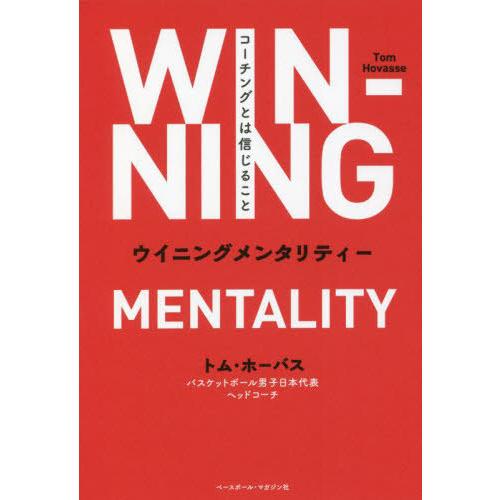 WIN-
NING

コーチングとは信じること

Tom Hovasse

ウイニングメンタリティー

MENTALITY

トム・ホーバス
バスケットボール男子日本代表
ヘッドコーチ

ベースボール・マガジン社